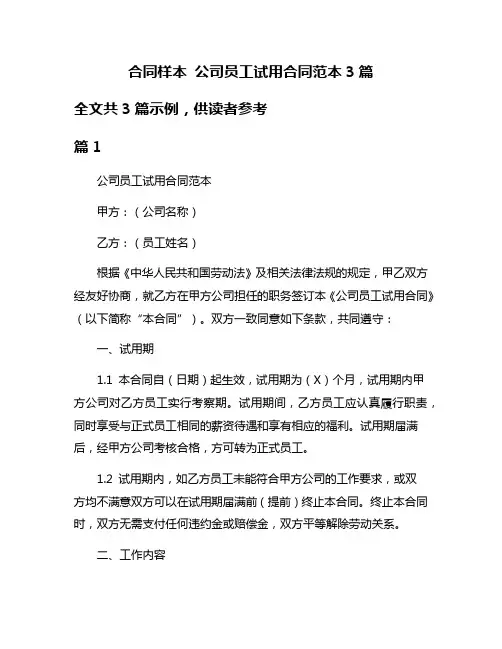 合同样本 公司员工试用合同范本 3 篇

全文共 3 篇示例，供读者参考

篇 1

公司员工试用合同范本

甲方：（公司名称）

乙方：（员工姓名）

根据《中华人民共和国劳动法》及相关法律法规的规定，甲乙双方经友好协商，就乙方在甲方公司担任的职务签订本《公司员工试用合同》（以下简称“本合同”）。双方一致同意如下条款，共同遵守：

一、试用期

1.1 本合同自（日期）起生效，试用期为（X）个月，试用期内甲方公司对乙方员工实行考察期。试用期间，乙方员工应认真履行职责，同时享受与正式员工相同的薪资待遇和享有相应的福利。试用期届满后，经甲方公司考核合格，方可转为正式员工。

1.2 试用期内，如乙方员工未能符合甲方公司的工作要求，或双方均不满意双方可以在试用期届满前（提前）终止本合同。终止本合同时，双方无需支付任何违约金或赔偿金，双方平等解除劳动关系。

二、工作内容